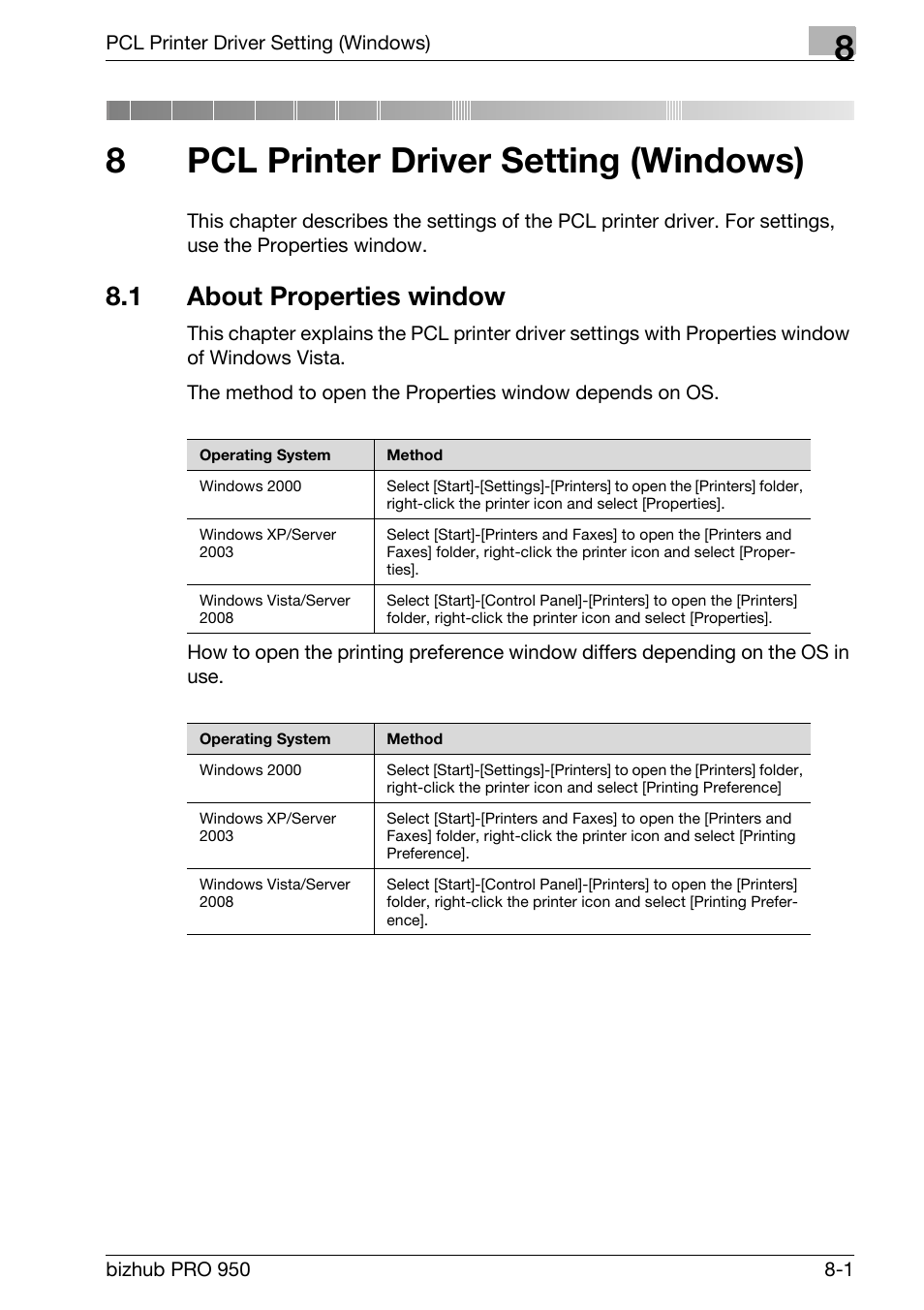 PCL Printer Driver Setting (Windows)

8

8 PCL Printer Driver Setting (Windows)

This chapter describes the settings of the PCL printer driver. For settings, use the Properties window.

8.1 About Properties window

This chapter explains the PCL printer driver settings with Properties window of Windows Vista.

The method to open the Properties window depends on OS.

| Operating System | Method |
|---|---|
| Windows 2000 | Select [Start]-[Settings]-[Printers] to open the [Printers] folder, right-click the printer icon and select [Properties]. |
| Windows XP/Server 2003 | Select [Start]-[Printers and Faxes] to open the [Printers and Faxes] folder, right-click the printer icon and select [Properties]. |
| Windows Vista/Server 2008 | Select [Start]-[Control Panel]-[Printers] to open the [Printers] folder, right-click the printer icon and select [Properties]. |

How to open the printing preference window differs depending on the OS in use.

| Operating System | Method |
|---|---|
| Windows 2000 | Select [Start]-[Settings]-[Printers] to open the [Printers] folder, right-click the printer icon and select [Printing Preference] |
| Windows XP/Server 2003 | Select [Start]-[Printers and Faxes] to open the [Printers and Faxes] folder, right-click the printer icon and select [Printing Preference]. |
| Windows Vista/Server 2008 | Select [Start]-[Control Panel]-[Printers] to open the [Printers] folder, right-click the printer icon and select [Printing Preference]. |

bizhub PRO 950

8-1